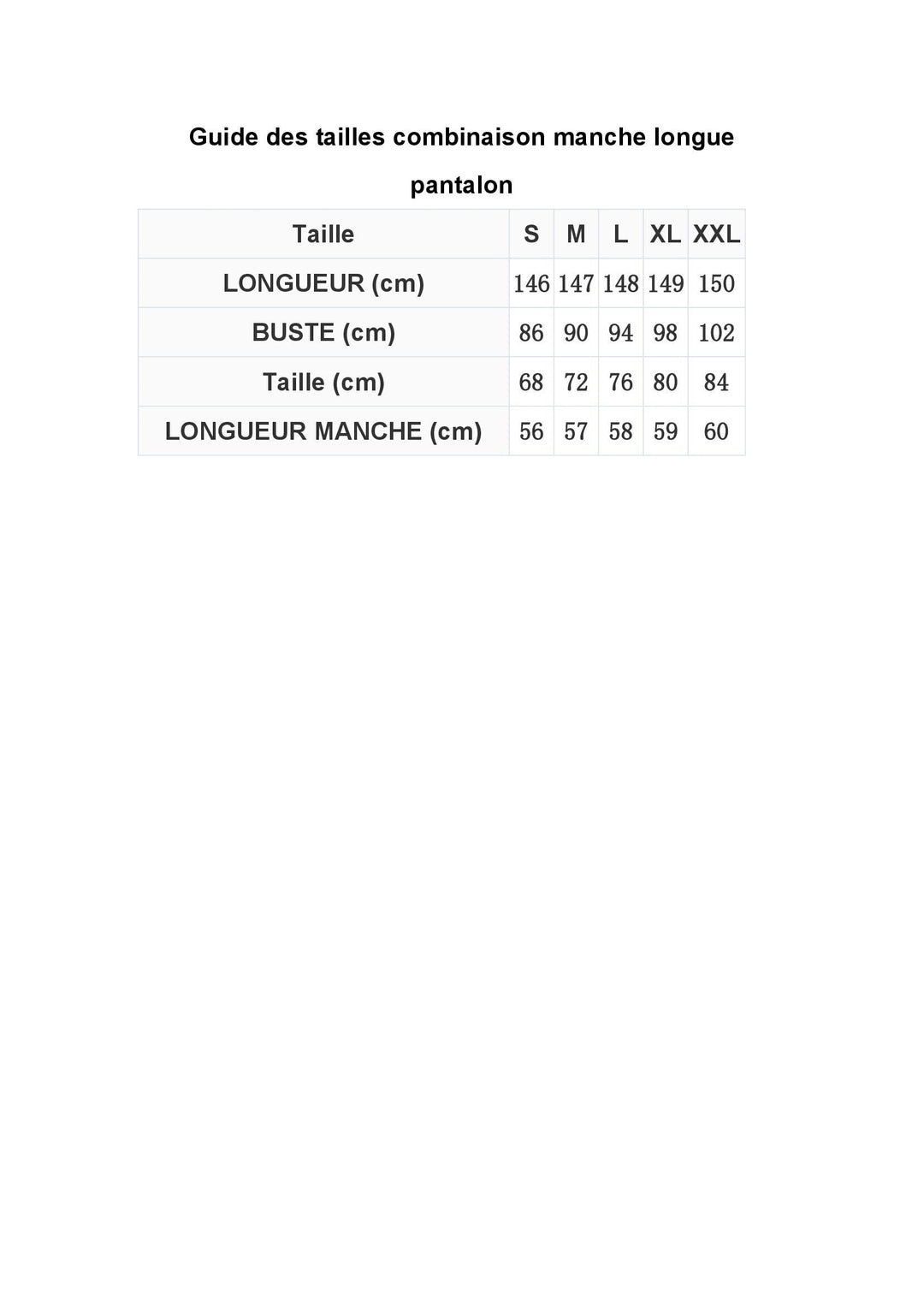 Guide des tailles combinaison manche longue pantalon

| Taille | S | M | L | XL | XXL |
|---|---|---|---|---|---|
| LONGUEUR (cm) | 146 | 147 | 148 | 149 | 150 |
| BUSTE (cm) | 86 | 90 | 94 | 98 | 102 |
| Taille (cm) | 68 | 72 | 76 | 80 | 84 |
| LONGUEUR MANCHE (cm) | 56 | 57 | 58 | 59 | 60 |